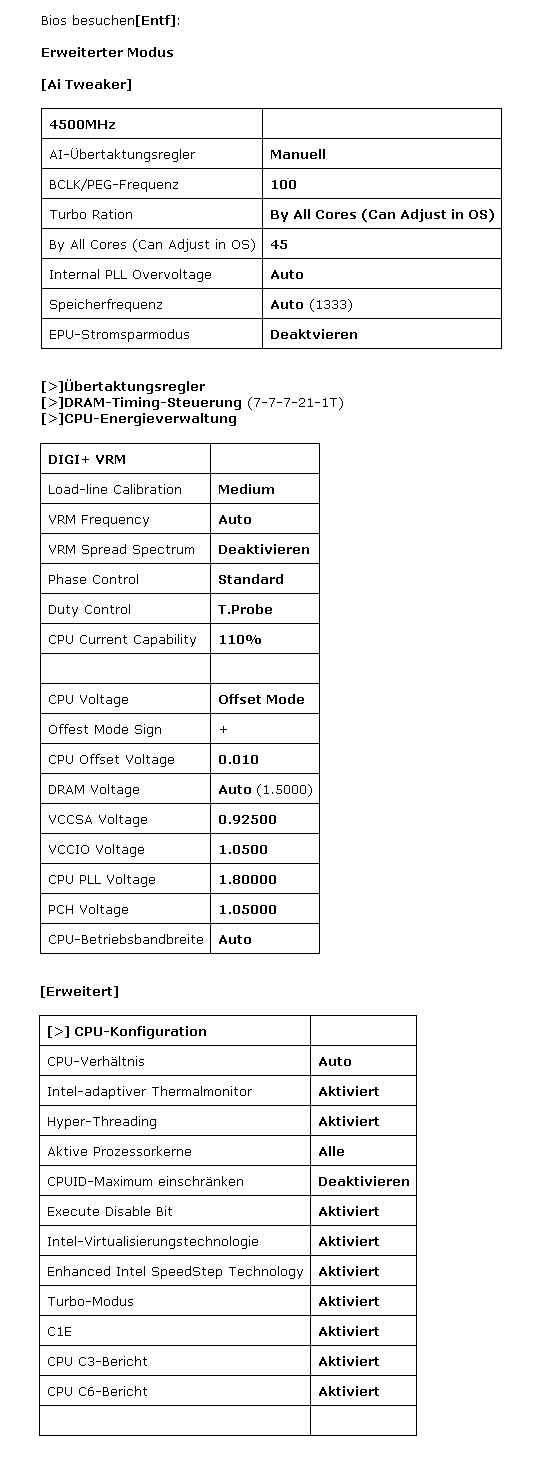 Bios besuchen[Entf]:

Erweiterter Modus

[Ai Tweaker]

| 4500MHz | |
|---|---|
| AI-Übertaktungsregler | Manuell |
| BCLK/PEG-Frequenz | 100 |
| Turbo Ration | By All Cores (Can Adjust in OS) |
| By All Cores (Can Adjust in OS) | 45 |
| Internal PLL Overvoltage | Auto |
| Speicherfrequenz | Auto (1333) |
| EPU-Stromsparmodus | Deaktvieren |

[>]Übertaktungsregler
[>]DRAM-Timing-Steuerung (7-7-7-21-1T)
[>]CPU-Energieverwaltung

| DIGI+ VRM | |
|---|---|
| Load-line Calibration | Medium |
| VRM Frequency | Auto |
| VRM Spread Spectrum | Deaktivieren |
| Phase Control | Standard |
| Duty Control | T.Probe |
| CPU Current Capability | 110% |
| | |
| CPU Voltage | Offset Mode |
| Offest Mode Sign | + |
| CPU Offset Voltage | 0.010 |
| DRAM Voltage | Auto (1.5000) |
| VCCSA Voltage | 0.92500 |
| VCCIO Voltage | 1.0500 |
| CPU PLL Voltage | 1.80000 |
| PCH Voltage | 1.05000 |
| CPU-Betriebsbandbreite | Auto |

[Erweitert]

| [>] CPU-Konfiguration | |
|---|---|
| CPU-Verhältnis | Auto |
| Intel-adaptiver Thermalmonitor | Aktiviert |
| Hyper-Threading | Aktiviert |
| Aktive Prozessorkerne | Alle |
| CPUID-Maximum einschränken | Deaktivieren |
| Execute Disable Bit | Aktiviert |
| Intel-Virtualisierungstechnologie | Aktiviert |
| Enhanced Intel SpeedStep Technology | Aktiviert |
| Turbo-Modus | Aktiviert |
| C1E | Aktiviert |
| CPU C3-Bericht | Aktiviert |
| CPU C6-Bericht | Aktiviert |
| | |